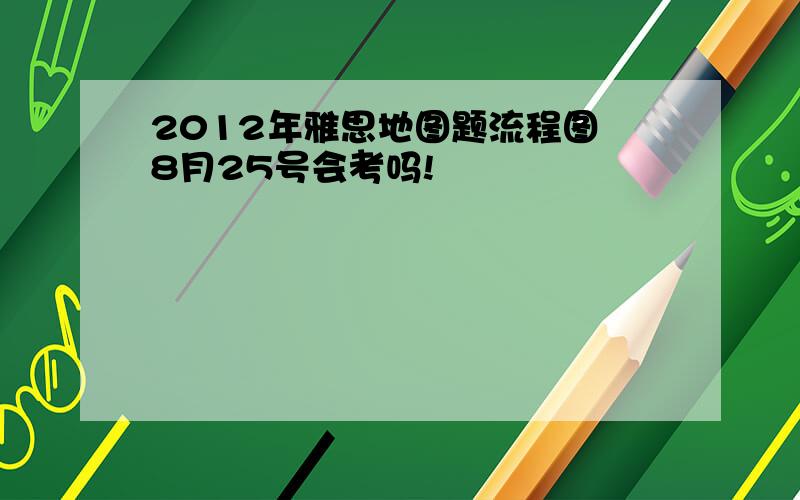 2012年雅思地图题流程图8月25号会考吗!